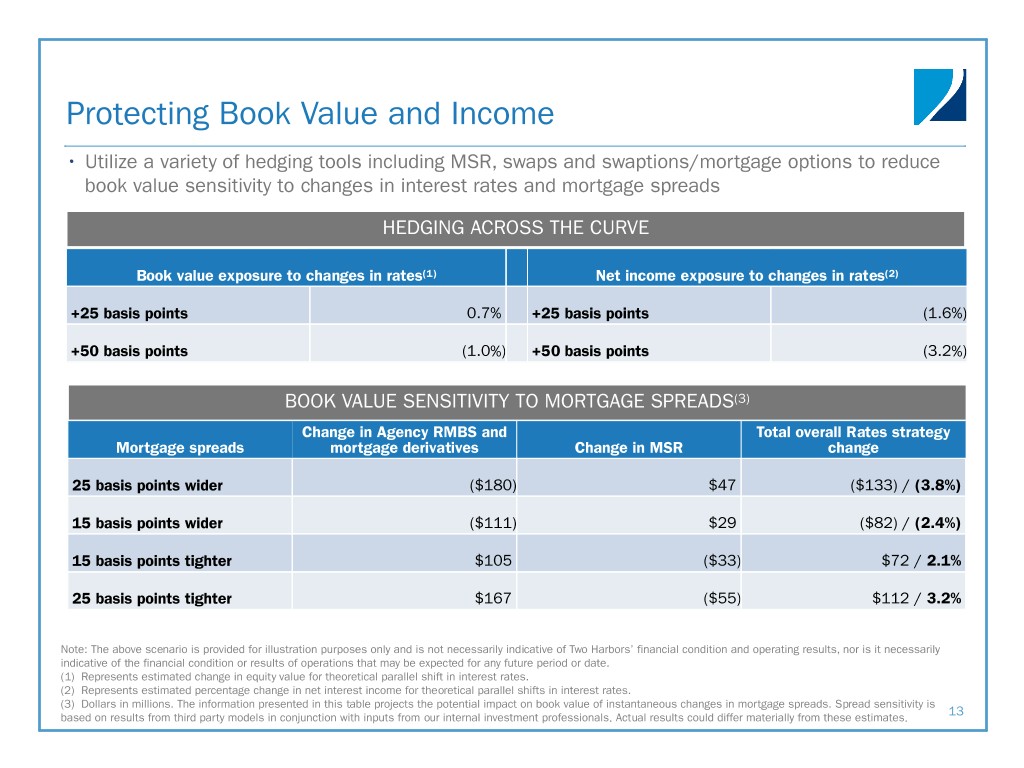 Protecting Book Value and Income

• Utilize a variety of hedging tools including MSR, swaps and swaptions/mortgage options to reduce book value sensitivity to changes in interest rates and mortgage spreads

HEDGING ACROSS THE CURVE

| Book value exposure to changes in rates$^{(1)}$ | | | Net income exposure to changes in rates$^{(2)}$ | |
|---|---|---|---|---|
| +25 basis points | 0.7% | | +25 basis points | (1.6%) |
| +50 basis points | (1.0%) | | +50 basis points | (3.2%) |

BOOK VALUE SENSITIVITY TO MORTGAGE SPREADS$^{(3)}$

| Mortgage spreads | Change in Agency RMBS and mortgage derivatives | Change in MSR | Total overall Rates strategy change |
|---|---|---|---|
| 25 basis points wider | ($180) | $47 | ($133) / (3.8%) |
| 15 basis points wider | ($111) | $29 | ($82) / (2.4%) |
| 15 basis points tighter | $105 | ($33) | $72 / 2.1% |
| 25 basis points tighter | $167 | ($55) | $112 / 3.2% |

Note: The above scenario is provided for illustration purposes only and is not necessarily indicative of Two Harbors' financial condition and operating results, nor is it necessarily indicative of the financial condition or results of operations that may be expected for any future period or date.
(1) Represents estimated change in equity value for theoretical parallel shift in interest rates.
(2) Represents estimated percentage change in net interest income for theoretical parallel shifts in interest rates.
(3) Dollars in millions. The information presented in this table projects the potential impact on book value of instantaneous changes in mortgage spreads. Spread sensitivity is based on results from third party models in conjunction with inputs from our internal investment professionals. Actual results could differ materially from these estimates.

13